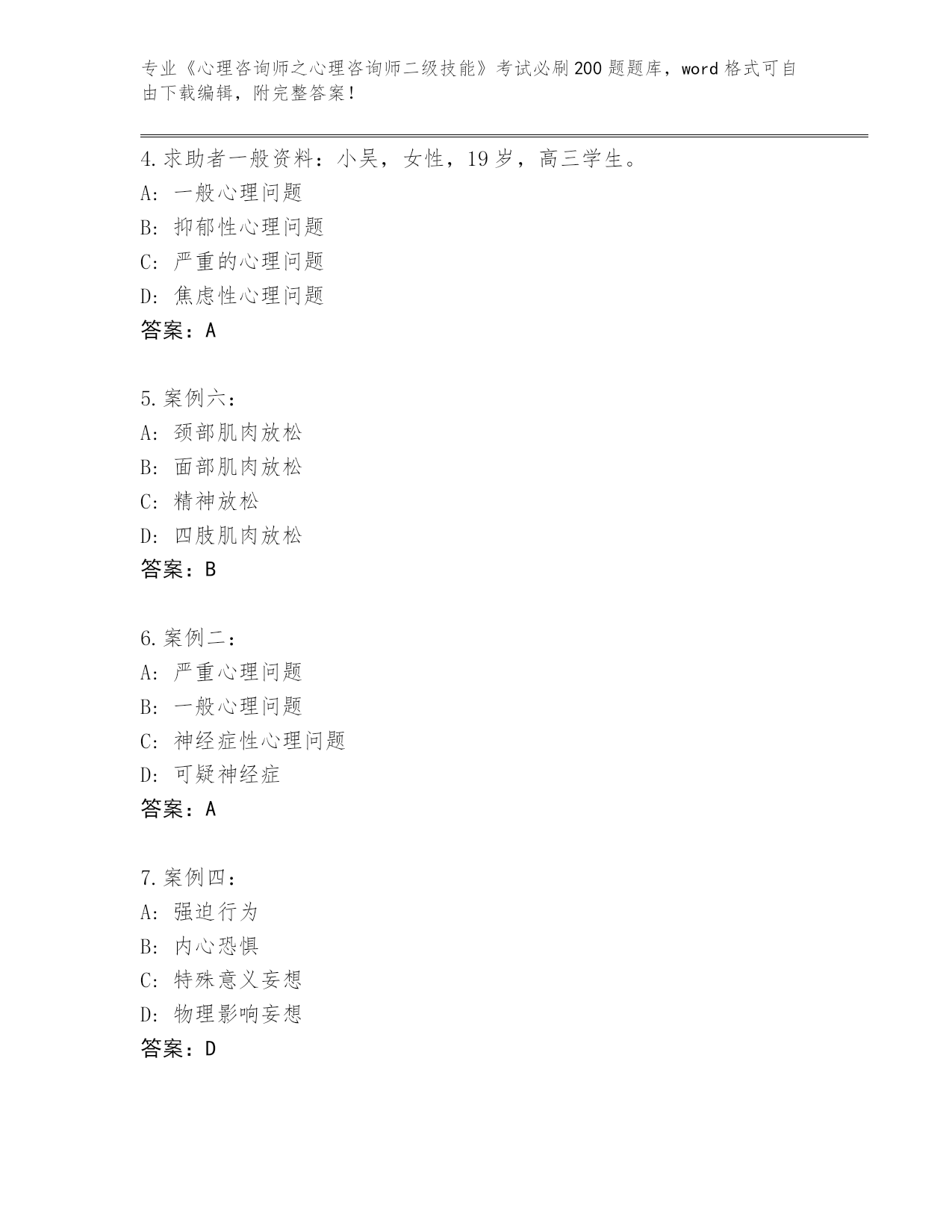 专业《心理咨询师之心理咨询师二级技能》考试必刷200题题库，word格式可自由下载编辑，附完整答案！

4.求助者一般资料：小吴，女性，19岁，高三学生。
A: 一般心理问题
B: 抑郁性心理问题
C: 严重的心理问题
D: 焦虑性心理问题
答案：A

5.案例六：
A: 颈部肌肉放松
B: 面部肌肉放松
C: 精神放松
D: 四肢肌肉放松
答案：B

6.案例二：
A: 严重心理问题
B: 一般心理问题
C: 神经症性心理问题
D: 可疑神经症
答案：A

7.案例四：
A: 强迫行为
B: 内心恐惧
C: 特殊意义妄想
D: 物理影响妄想
答案：D